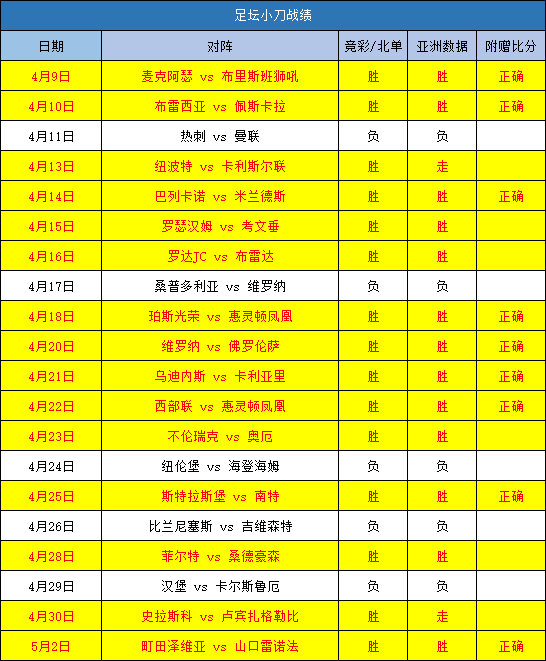 足坛小刀战绩

| 日期 | 对阵 | 竞彩/北单 | 亚洲数据 | 附赠比分 |
|---|---|---|---|---|
| 4月9日 | 麦克阿瑟 vs 布里斯班狮吼 | 胜 | 胜 | 正确 |
| 4月10日 | 布雷西亚 vs 佩斯卡拉 | 胜 | 胜 | 正确 |
| 4月11日 | 热刺 vs 曼联 | 负 | 负 | |
| 4月13日 | 纽波特 vs 卡利斯尔联 | 胜 | 走 | |
| 4月14日 | 巴列卡诺 vs 米兰德斯 | 胜 | 胜 | 正确 |
| 4月15日 | 罗瑟汉姆 vs 考文垂 | 胜 | 胜 | |
| 4月16日 | 罗达JC vs 布雷达 | 胜 | 胜 | |
| 4月17日 | 桑普多利亚 vs 维罗纳 | 负 | 负 | |
| 4月18日 | 珀斯光荣 vs 惠灵顿凤凰 | 胜 | 胜 | 正确 |
| 4月20日 | 维罗纳 vs 佛罗伦萨 | 胜 | 胜 | 正确 |
| 4月21日 | 乌迪内斯 vs 卡利亚里 | 胜 | 胜 | 正确 |
| 4月22日 | 西部联 vs 惠灵顿凤凰 | 胜 | 胜 | 正确 |
| 4月23日 | 不伦瑞克 vs 奥厄 | 胜 | 胜 | |
| 4月24日 | 纽伦堡 vs 海登海姆 | 负 | 负 | |
| 4月25日 | 斯特拉斯堡 vs 南特 | 胜 | 胜 | 正确 |
| 4月26日 | 比兰尼塞斯 vs 吉维森特 | 负 | 负 | |
| 4月28日 | 菲尔特 vs 桑德豪森 | 胜 | 胜 | |
| 4月29日 | 汉堡 vs 卡尔斯鲁厄 | 负 | 负 | |
| 4月30日 | 史拉斯科 vs 卢宾扎格勒比 | 胜 | 走 | |
| 5月2日 | 町田泽维亚 vs 山口雷诺法 | 胜 | 胜 | 正确 |